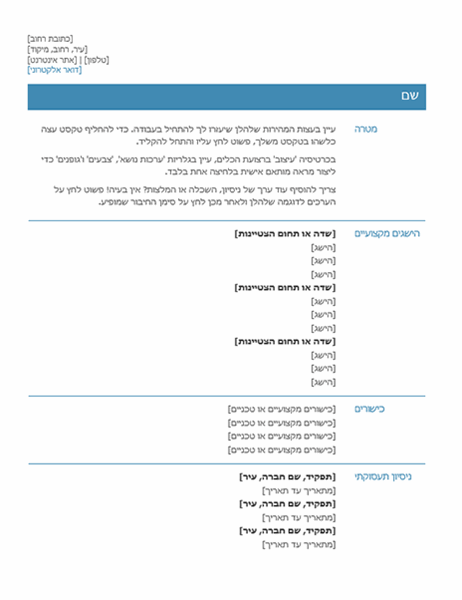 [כתובת רחוב]
[עיר, רחוב, מיקוד]
[טלפון] | [אתר אינטרנט]
[דואר אלקטרוני]

שם

מטרה

עיין בעצות המהירות שלהלן שיעזרו לך להתחיל בעבודה. כדי להחליף טקסט עצה כלשהו בטקסט משלך, פשוט לחץ עליו והתחל להקליד.

בכרטיסיה 'עיצוב' ברצועת הכלים, עיין בגלריות 'ערכות נושא', 'צבעים' ו'גופנים' כדי ליצור מראה מותאם אישית בלחיצה אחת בלבד.

צריך להוסיף עוד ערך של ניסיון, השכלה או המלצות? אין בעיה! פשוט לחץ על הערכים לדוגמה שלהלן ולאחר מכן לחץ על סימן החיבור שמופיע.

הישגים מקצועיים

[שדה או תחום הצטיינות]
[הישג]
[הישג]
[הישג]
[שדה או תחום הצטיינות]
[הישג]
[הישג]
[הישג]
[שדה או תחום הצטיינות]
[הישג]
[הישג]
[הישג]

כישורים

[כישורים מקצועיים או טכניים]
[כישורים מקצועיים או טכניים]
[כישורים מקצועיים או טכניים]
[כישורים מקצועיים או טכניים]

ניסיון תעסוקתי

[תפקיד, שם חברה, עיר]
[מתאריך עד תאריך]
[תפקיד, שם חברה, עיר]
[מתאריך עד תאריך]
[תפקיד, שם חברה, עיר]
[מתאריך עד תאריך]